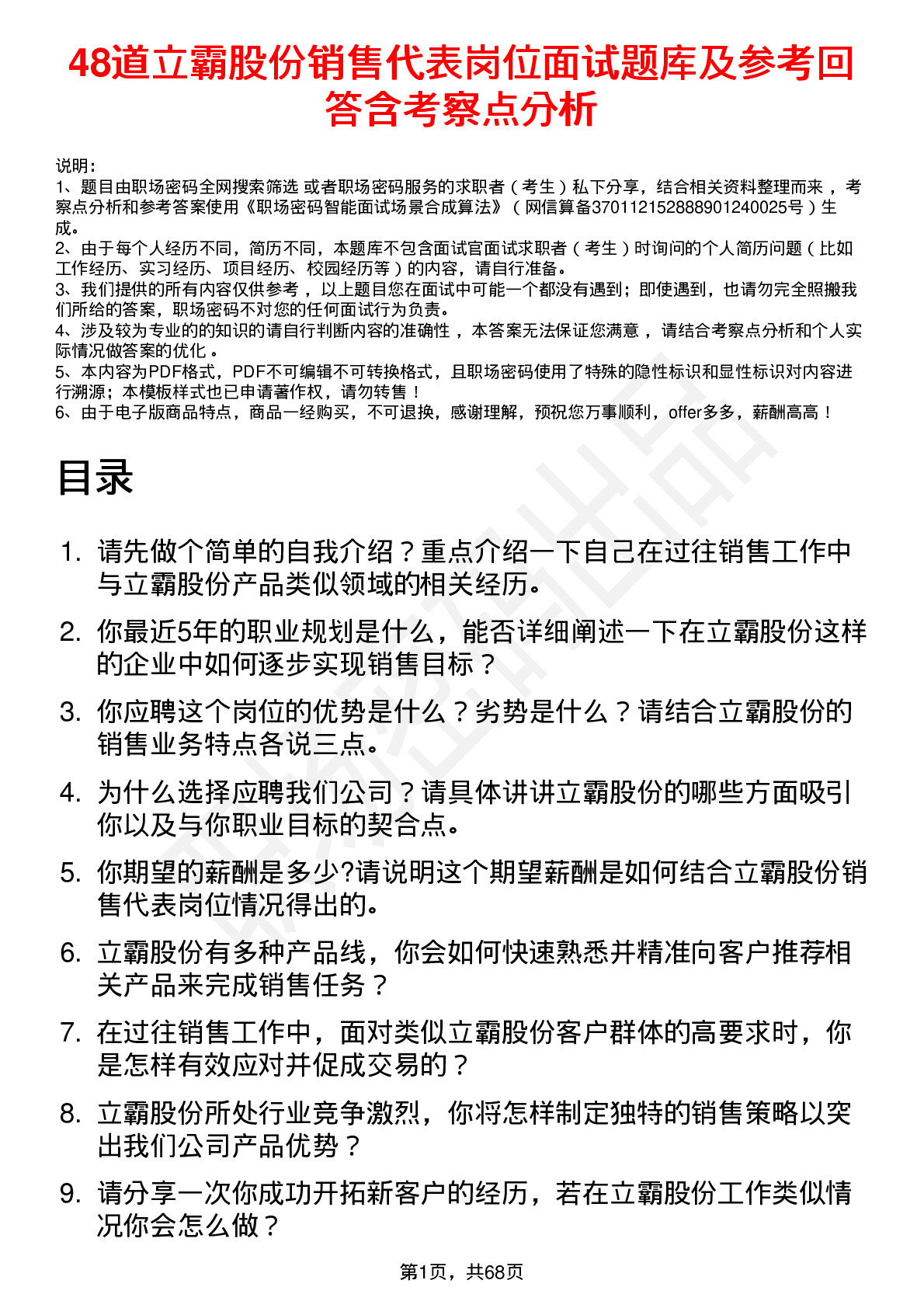 48道立霸股份销售代表岗位面试题库及参考回答含考察点分析

说明：
1、题目由职场密码全网搜索筛选 或者职场密码服务的求职者（考生）私下分享，结合相关资料整理而来，考察点分析和参考答案使用《职场密码智能面试场景合成算法》（网信算备370112152888901240025号）生成。
2、由于每个人经历不同，简历不同，本题库不包含面试官面试求职者（考生）时询问的个人简历问题（比如工作经历、实习经历、项目经历、校园经历等）的内容，请自行准备。
3、我们提供的所有内容仅供参考，以上题目您在面试中可能一个都没有遇到；即使遇到，也请勿完全照搬我们所给的答案，职场密码不对您的任何面试行为负责。
4、涉及较为专业的的知识的请自行判断内容的准确性，本答案无法保证您满意，请结合考察点分析和个人实际情况做答案的优化。
5、本内容为PDF格式，PDF不可编辑不可转换格式，且职场密码使用了特殊的隐性标识和显性标识对内容进行溯源；本模板样式也已申请著作权，请勿转售！
6、由于电子版商品特点，商品一经购买，不可退换，感谢理解，预祝您万事顺利，offer多多，薪酬高高！

目录

1. 请先做个简单的自我介绍？重点介绍一下自己在过往销售工作中与立霸股份产品类似领域的相关经历。
2. 你最近5年的职业规划是什么，能否详细阐述一下在立霸股份这样的企业中如何逐步实现销售目标？
3. 你应聘这个岗位的优势是什么？劣势是什么？请结合立霸股份的销售业务特点各说三点。
4. 为什么选择应聘我们公司？请具体讲讲立霸股份的哪些方面吸引你以及与你职业目标的契合点。
5. 你期望的薪酬是多少?请说明这个期望薪酬是如何结合立霸股份销售代表岗位情况得出的。
6. 立霸股份有多种产品线，你会如何快速熟悉并精准向客户推荐相关产品来完成销售任务？
7. 在过往销售工作中，面对类似立霸股份客户群体的高要求时，你是怎样有效应对并促成交易的？
8. 立霸股份所处行业竞争激烈，你将怎样制定独特的销售策略以突出我们公司产品优势？
9. 请分享一次你成功开拓新客户的经历，若在立霸股份工作类似情况你会怎么做？

第1页，共68页